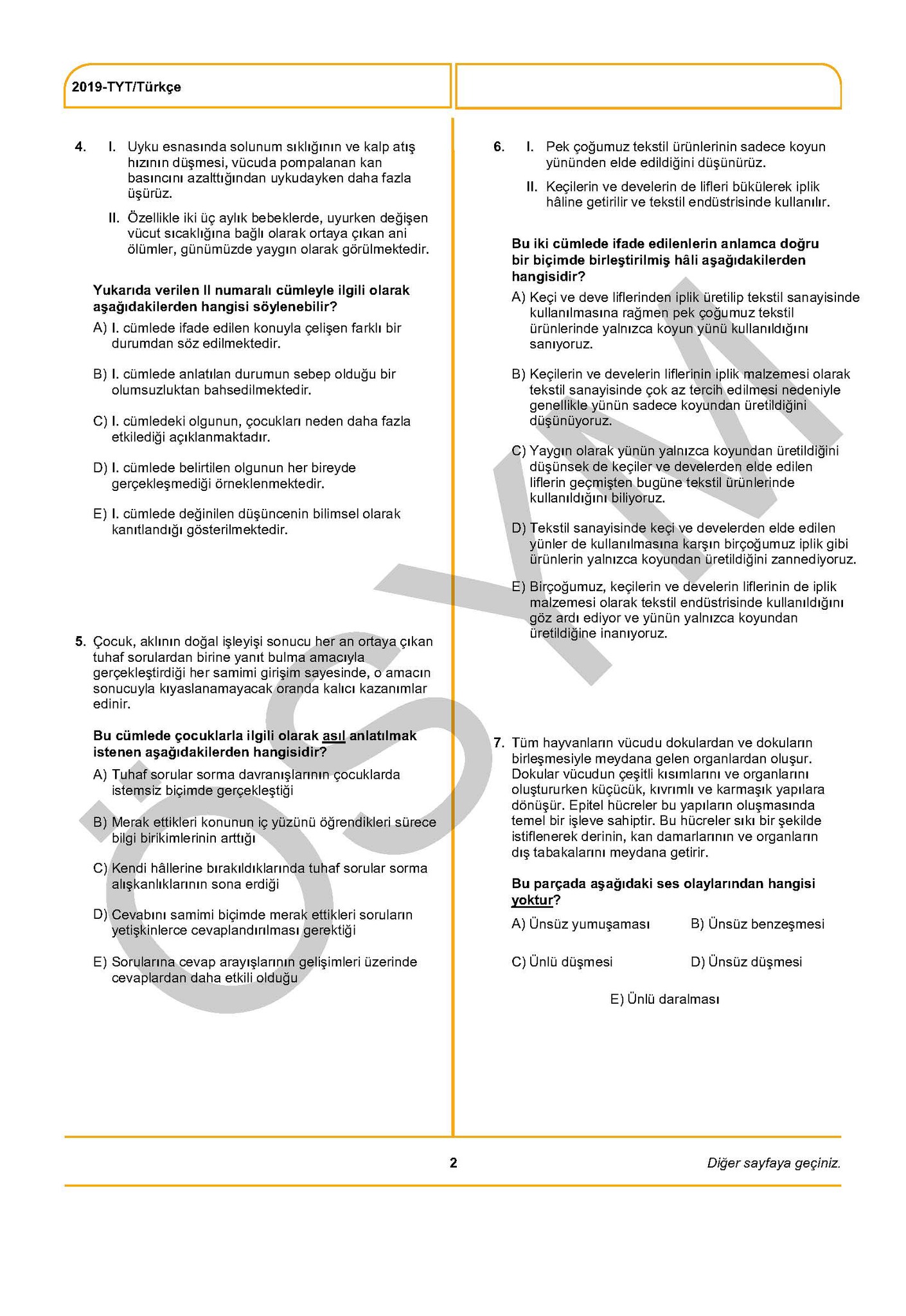 2019-TYT/Türkçe

4. I. Uyku esnasında solunum sıklığının ve kalp atış hızının düşmesi, vücuda pompalanan kan basıncını azalttığından uykudayken daha fazla üşürüz.

II. Özellikle iki üç aylık bebeklerde, uyurken değişen vücut sıcaklığına bağlı olarak ortaya çıkan ani ölümler, günümüzde yaygın olarak görülmektedir.

Yukarıda verilen II numaralı cümleyle ilgili olarak aşağıdakilerden hangisi söylenebilir?

A) I. cümlede ifade edilen konuyla çelişen farklı bir durumdan söz edilmektedir.

B) I. cümlede anlatılan durumun sebep olduğu bir olumsuzluktan bahsedilmektedir.

C) I. cümledeki olgunun, çocukları neden daha fazla etkilediği açıklanmaktadır.

D) I. cümlede belirtilen olgunun her bireyde gerçekleşmediği örneklenmektedir.

E) I. cümlede değinilen düşüncenin bilimsel olarak kanıtlandığı gösterilmektedir.

5. Çocuk, aklının doğal işleyişi sonucu her an ortaya çıkan tuhaf sorulardan birine yanıt bulma amacıyla gerçekleştirdiği her samimi girişim sayesinde, o amacın sonucuyla kıyaslanamayacak oranda kalıcı kazanımlar edinir.

Bu cümlede çocuklarla ilgili olarak asıl anlatılmak istenen aşağıdakilerden hangisidir?

A) Tuhaf sorular sorma davranışlarının çocuklarda istemsiz biçimde gerçekleştiği

B) Merak ettikleri konunun iç yüzünü öğrendikleri sürece bilgi birikimlerinin arttığı

C) Kendi hâllerine bırakıldıklarında tuhaf sorular sorma alışkanlıklarının sona erdiği

D) Cevabını samimi biçimde merak ettikleri soruların yetişkinlerce cevaplandırılması gerektiği

E) Sorularına cevap arayışlarının gelişimleri üzerinde cevaplardan daha etkili olduğu

6. I. Pek çoğumuz tekstil ürünlerinin sadece koyun yününden elde edildiğini düşünürüz.

II. Keçilerin ve develerin de lifleri bükülerek iplik hâline getirilir ve tekstil endüstrisinde kullanılır.

Bu iki cümlede ifade edilenlerin anlamca doğru bir biçimde birleştirilmiş hâli aşağıdakilerden hangisidir?

A) Keçi ve deve liflerinden iplik üretilip tekstil sanayisinde kullanılmasına rağmen pek çoğumuz tekstil ürünlerinde yalnızca koyun yünü kullanıldığını sanıyoruz.

B) Keçilerin ve develerin liflerinin iplik malzemesi olarak tekstil sanayisinde çok az tercih edilmesi nedeniyle genellikle yünün sadece koyundan üretildiğini düşünüyoruz.

C) Yaygın olarak yünün yalnızca koyundan üretildiğini düşünsek de keçiler ve develerden elde edilen liflerin geçmişten bugüne tekstil ürünlerinde kullanıldığını biliyoruz.

D) Tekstil sanayisinde keçi ve develerden elde edilen yünler de kullanılmasına karşın birçoğumuz iplik gibi ürünlerin yalnızca koyundan üretildiğini zannediyoruz.

E) Birçoğumuz, keçilerin ve develerin liflerinin de iplik malzemesi olarak tekstil endüstrisinde kullanıldığını göz ardı ediyor ve yünün yalnızca koyundan üretildiğine inanıyoruz.

7. Tüm hayvanların vücudu dokulardan ve dokuların birleşmesiyle meydana gelen organlardan oluşur. Dokular vücudun çeşitli kısımlarını ve organlarını oluştururken küçücük, kıvrımlı ve karmaşık yapılara dönüşür. Epitel hücreler bu yapıların oluşmasında temel bir işleve sahiptir. Bu hücreler sıkı bir şekilde istiflenerek derinin, kan damarlarının ve organların dış tabakalarını meydana getirir.

Bu parçada aşağıdaki ses olaylarından hangisi yoktur?

A) Ünsüz yumuşaması
B) Ünsüz benzeşmesi
C) Ünlü düşmesi
D) Ünsüz düşmesi
E) Ünlü daralması

ÖSYM

2

Diğer sayfaya geçiniz.